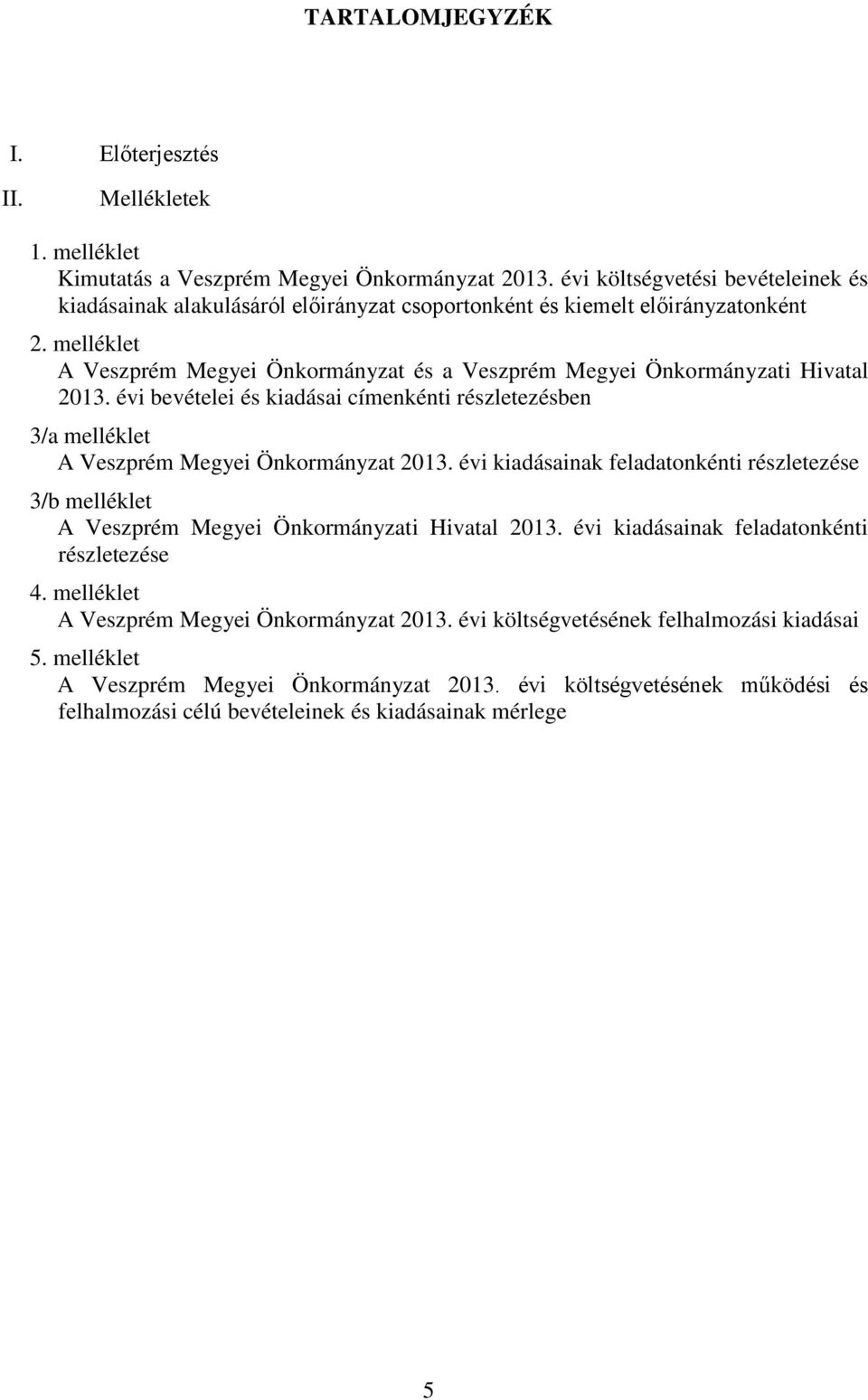 TARTALOMJEGYZÉK

I. Előterjesztés

II. Mellékletek

1. melléklet
Kimutatás a Veszprém Megyei Önkormányzat 2013. évi költségvetési bevételeinek és kiadásainak alakulásáról előirányzat csoportonként és kiemelt előirányzatonként

2. melléklet
A Veszprém Megyei Önkormányzat és a Veszprém Megyei Önkormányzati Hivatal 2013. évi bevételei és kiadásai címenkénti részletezésben

3/a melléklet
A Veszprém Megyei Önkormányzat 2013. évi kiadásainak feladatonkénti részletezése

3/b melléklet
A Veszprém Megyei Önkormányzati Hivatal 2013. évi kiadásainak feladatonkénti részletezése

4. melléklet
A Veszprém Megyei Önkormányzat 2013. évi költségvetésének felhalmozási kiadásai

5. melléklet
A Veszprém Megyei Önkormányzat 2013. évi költségvetésének működési és felhalmozási célú bevételeinek és kiadásainak mérlege

5